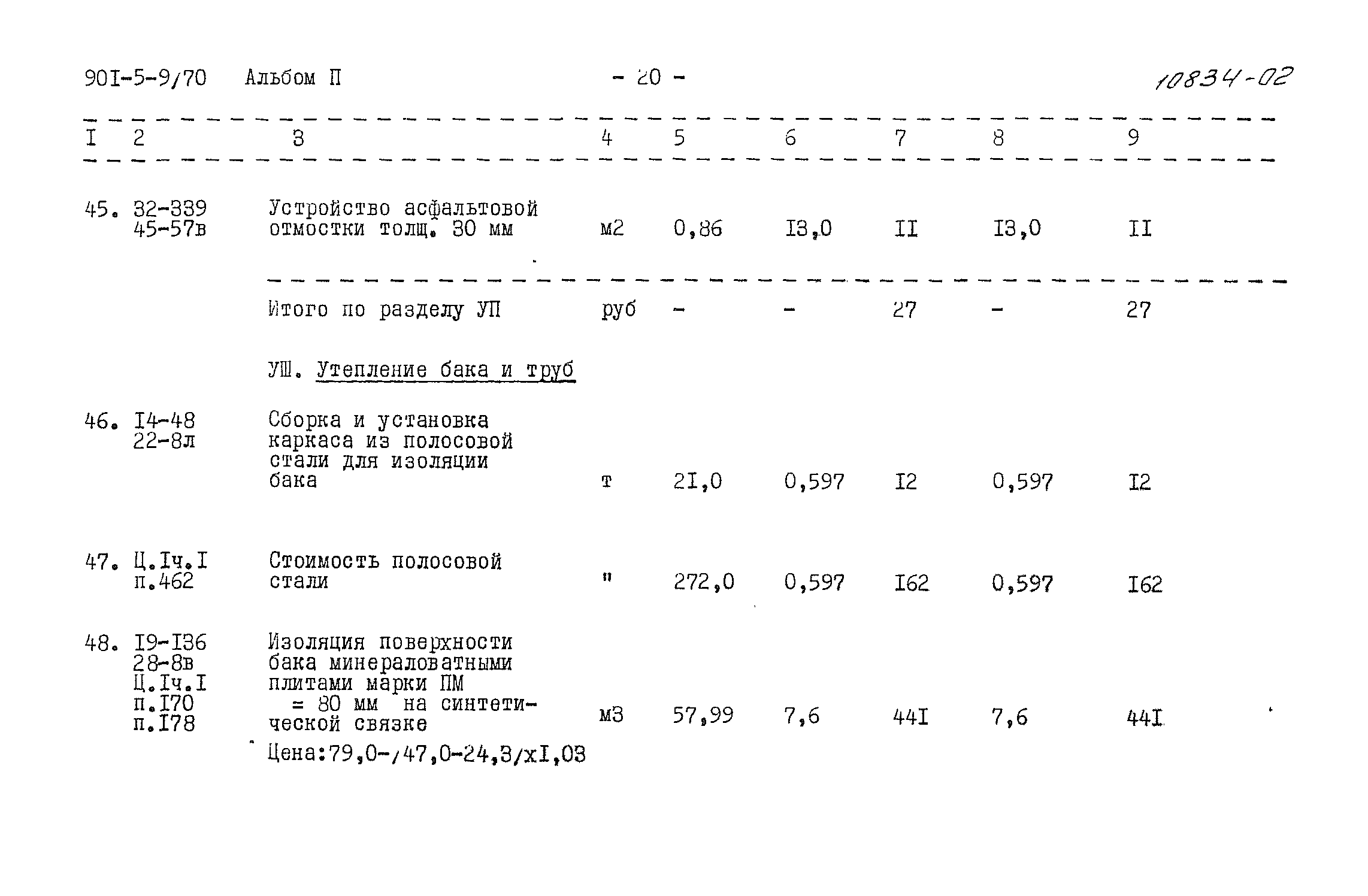 90I-5-9/70 Альбом П - 20 - 10834-02

| I | 2 | 3 | 4 | 5 | 6 | 7 | 8 | 9 |
|---|---|---|---|---|---|---|---|---|
| 45. | 32-339 45-57в | Устройство асфальтовой отмостки толщ. 30 мм | м2 | 0,86 | I3,0 | II | I3,0 | II |
| | | Итого по разделу УП | руб | - | - | 27 | - | 27 |
| | | УШ. Утепление бака и труб | | | | | | |
| 46. | I4-48 22-8л | Сборка и установка каркаса из полосовой стали для изоляции бака | т | 2I,0 | 0,597 | I2 | 0,597 | I2 |
| 47. | Ц.Iч.I п.462 | Стоимость полосовой стали | " | 272,0 | 0,597 | I62 | 0,597 | I62 |
| 48. | I9-I36 28-8в Ц.Iч.I п.I70 п.I78 | Изоляция поверхности бака минераловатными плитами марки ПМ = 80 мм на синтетической связке Цена:79,0-/47,0-24,3/хI,03 | м3 | 57,99 | 7,6 | 44I | 7,6 | 44I |